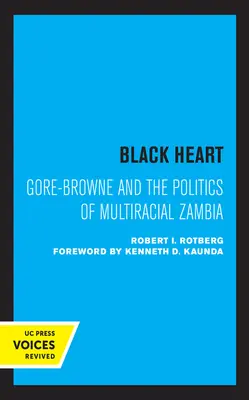 BLACK HEART

GORE-BROWNE AND THE POLITICS OF MULTIRACIAL ZAMBIA

ROBERT I. ROTBERG
FOREWORD BY KENNETH D. KAUNDA

UC PRESS
VOICES
REVIVED